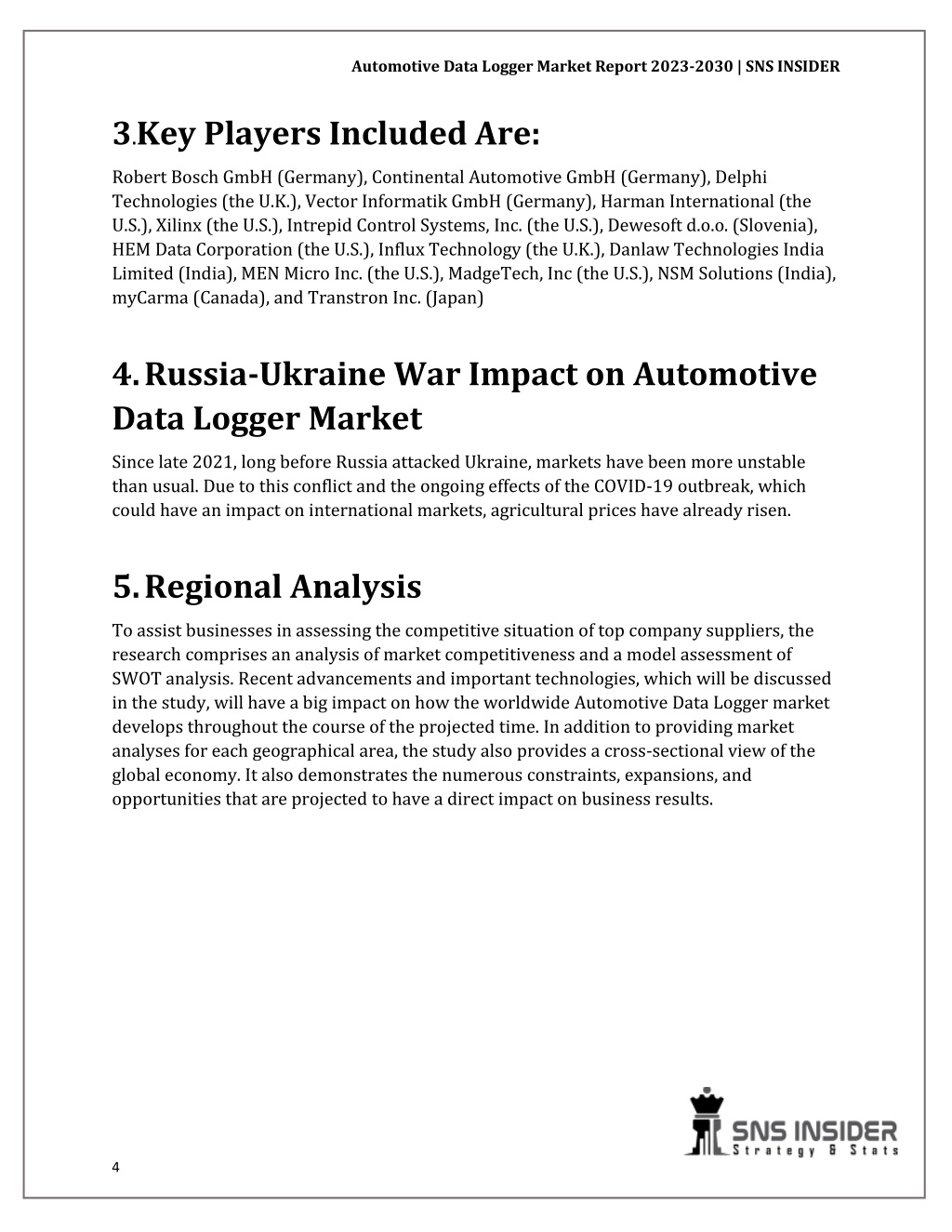 Automotive Data Logger Market Report 2023-2030 | SNS INSIDER

3.Key Players Included Are:

Robert Bosch GmbH (Germany), Continental Automotive GmbH (Germany), Delphi Technologies (the U.K.), Vector Informatik GmbH (Germany), Harman International (the U.S.), Xilinx (the U.S.), Intrepid Control Systems, Inc. (the U.S.), Dewesoft d.o.o. (Slovenia), HEM Data Corporation (the U.S.), Influx Technology (the U.K.), Danlaw Technologies India Limited (India), MEN Micro Inc. (the U.S.), MadgeTech, Inc (the U.S.), NSM Solutions (India), myCarma (Canada), and Transtron Inc. (Japan)

4. Russia-Ukraine War Impact on Automotive Data Logger Market

Since late 2021, long before Russia attacked Ukraine, markets have been more unstable than usual. Due to this conflict and the ongoing effects of the COVID-19 outbreak, which could have an impact on international markets, agricultural prices have already risen.

5. Regional Analysis

To assist businesses in assessing the competitive situation of top company suppliers, the research comprises an analysis of market competitiveness and a model assessment of SWOT analysis. Recent advancements and important technologies, which will be discussed in the study, will have a big impact on how the worldwide Automotive Data Logger market develops throughout the course of the projected time. In addition to providing market analyses for each geographical area, the study also provides a cross-sectional view of the global economy. It also demonstrates the numerous constraints, expansions, and opportunities that are projected to have a direct impact on business results.

SNS INSIDER
Strategy & Stats

4